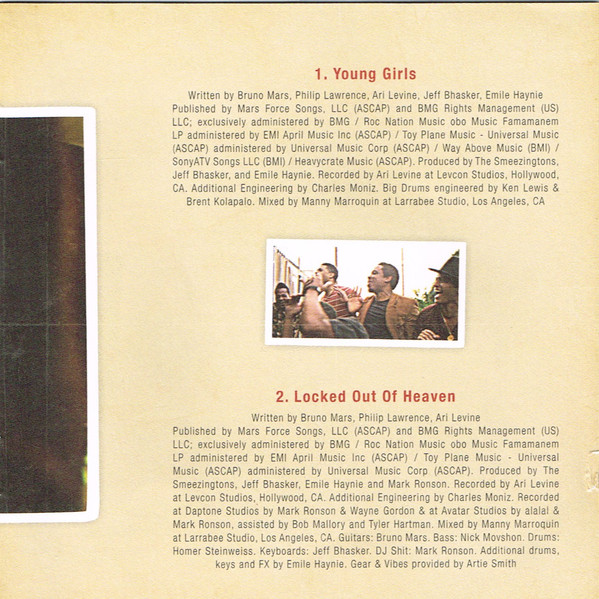 1. Young Girls

Written by Bruno Mars, Philip Lawrence, Ari Levine, Jeff Bhasker, Emile Haynie
Published by Mars Force Songs, LLC (ASCAP) and BMG Rights Management (US) LLC; exclusively administered by BMG / Roc Nation Music obo Music Famamanem LP administered by EMI April Music Inc (ASCAP) / Toy Plane Music - Universal Music (ASCAP) administered by Universal Music Corp (ASCAP) / Way Above Music (BMI) / SonyATV Songs LLC (BMI) / Heavycrate Music (ASCAP). Produced by The Smeezingtons, Jeff Bhasker, and Emile Haynie. Recorded by Ari Levine at Levcon Studios, Hollywood, CA. Additional Engineering by Charles Moniz. Big Drums engineered by Ken Lewis & Brent Kolapalo. Mixed by Manny Marroquin at Larrabee Studio, Los Angeles, CA

2. Locked Out Of Heaven

Written by Bruno Mars, Philip Lawrence, Ari Levine
Published by Mars Force Songs, LLC (ASCAP) and BMG Rights Management (US) LLC; exclusively administered by BMG / Roc Nation Music obo Music Famamanem LP administered by EMI April Music Inc (ASCAP) / Toy Plane Music - Universal Music (ASCAP) administered by Universal Music Corp (ASCAP). Produced by The Smeezingtons, Jeff Bhasker, Emile Haynie and Mark Ronson. Recorded by Ari Levine at Levcon Studios, Hollywood, CA. Additional Engineering by Charles Moniz. Recorded at Daptone Studios by Mark Ronson & Wayne Gordon & at Avatar Studios by alalal & Mark Ronson, assisted by Bob Mallory and Tyler Hartman. Mixed by Manny Marroquin at Larrabee Studio, Los Angeles, CA. Guitars: Bruno Mars. Bass: Nick Movshon. Drums: Homer Steinweiss. Keyboards: Jeff Bhasker. DJ Shit: Mark Ronson. Additional drums, keys and FX by Emile Haynie. Gear & Vibes provided by Artie Smith